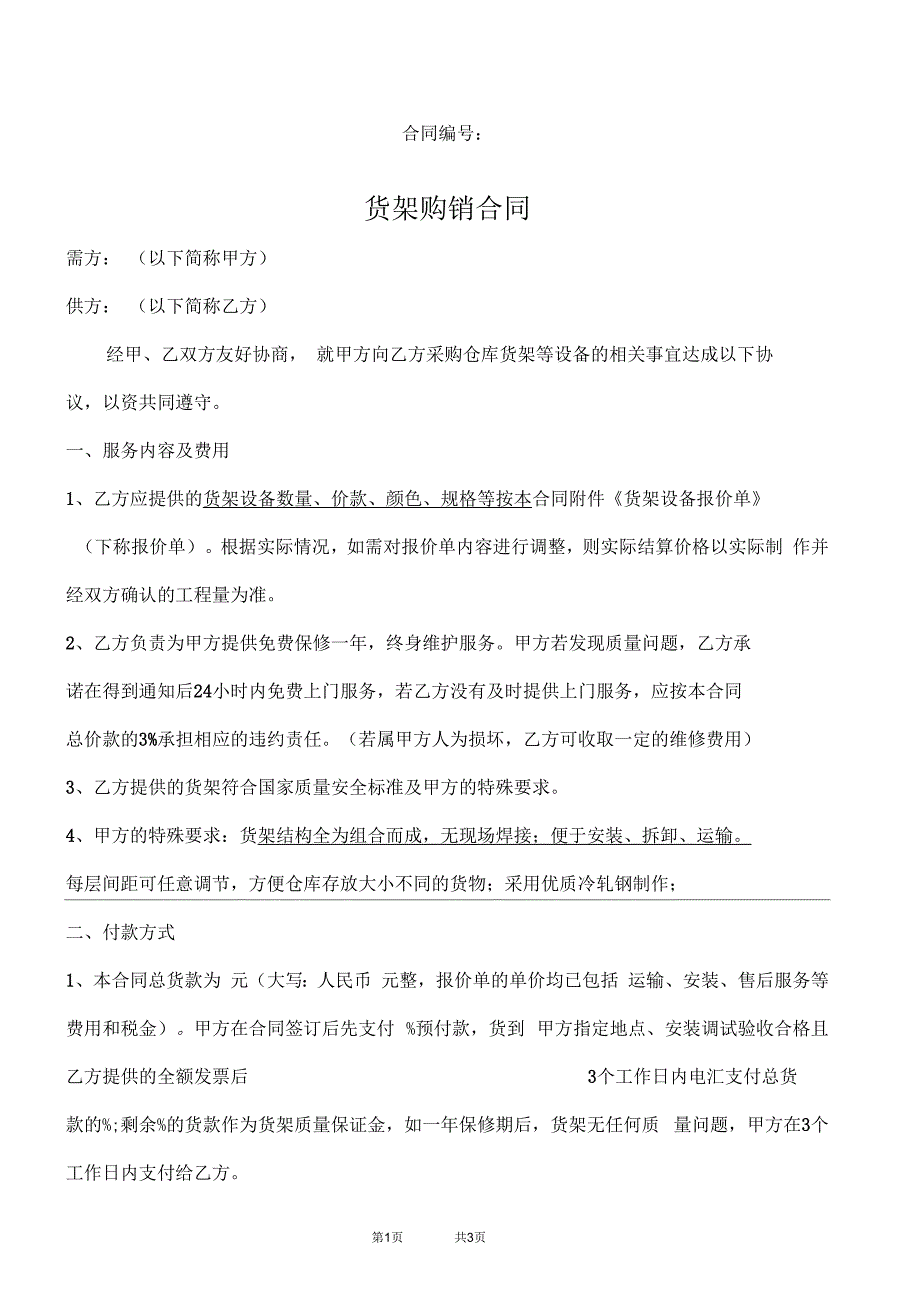 合同编号：

货架购销合同

需方：（以下简称甲方）

供方：（以下简称乙方）

经甲、乙双方友好协商，就甲方向乙方采购仓库货架等设备的相关事宜达成以下协议，以资共同遵守。

一、服务内容及费用

1、乙方应提供的货架设备数量、价款、颜色、规格等按本合同附件《货架设备报价单》（下称报价单）。根据实际情况，如需对报价单内容进行调整，则实际结算价格以实际制作并经双方确认的工程量为准。

2、乙方负责为甲方提供免费保修一年，终身维护服务。甲方若发现质量问题，乙方承诺在得到通知后24小时内免费上门服务，若乙方没有及时提供上门服务，应按本合同总价款的3%承担相应的违约责任。（若属甲方人为损坏，乙方可收取一定的维修费用）

3、乙方提供的货架符合国家质量安全标准及甲方的特殊要求。

4、甲方的特殊要求：货架结构全为组合而成，无现场焊接；便于安装、拆卸、运输。每层间距可任意调节，方便仓库存放大小不同的货物；采用优质冷轧钢制作；

二、付款方式

1、本合同总货款为 元（大写：人民币 元整，报价单的单价均已包括 运输、安装、售后服务等费用和税金）。甲方在合同签订后先支付 %预付款，货到 甲方指定地点、安装调试验收合格且乙方提供的全额发票后 3个工作日内电汇支付总货款的%；剩余%的货款作为货架质量保证金，如一年保修期后，货架无任何质 量问题，甲方在3个工作日内支付给乙方。

第1页 共3页